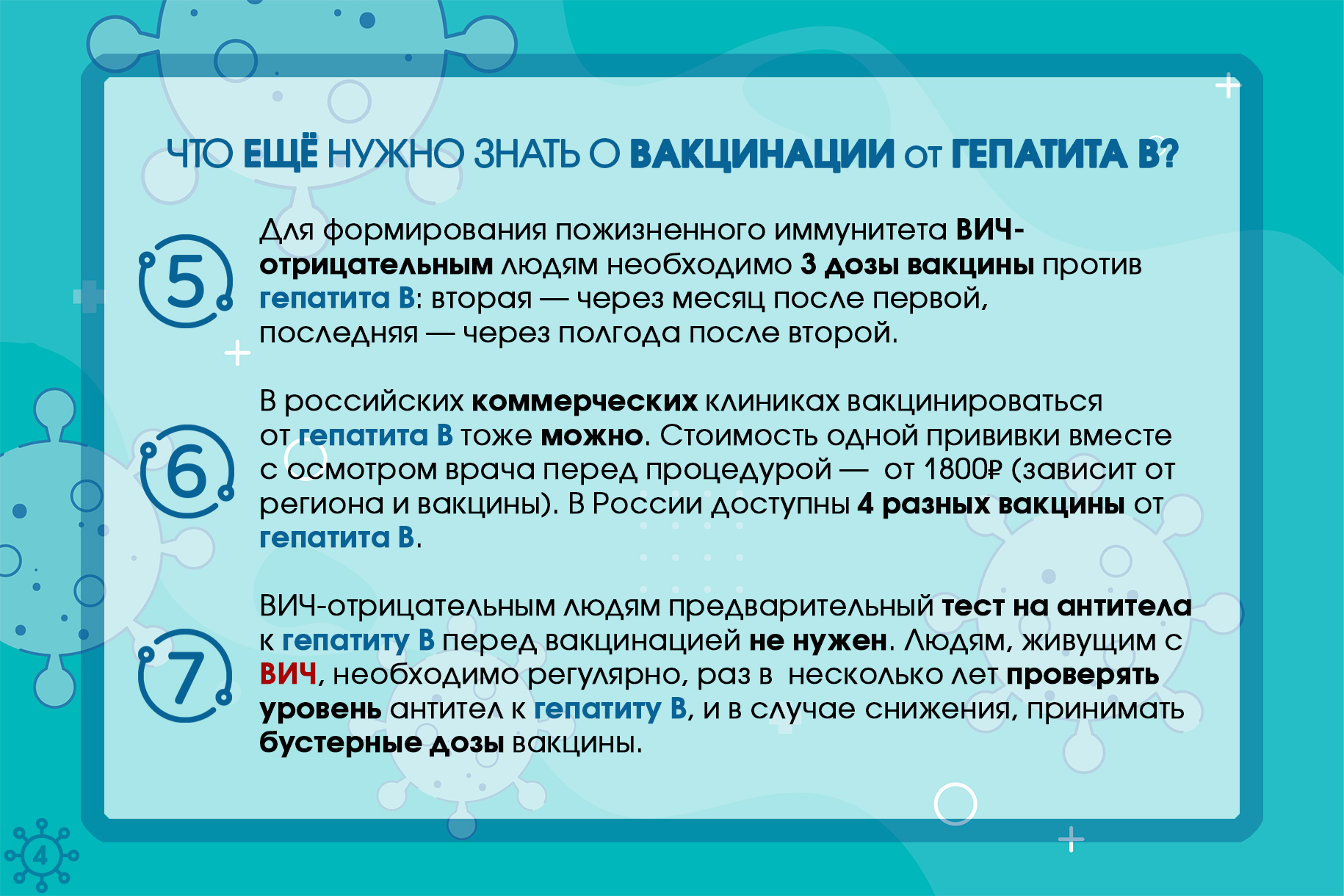 ЧТО ЕЩЁ НУЖНО ЗНАТЬ О ВАКЦИНАЦИИ от ГЕПАТИТА В?

5

Для формирования пожизненного иммунитета ВИЧ-отрицательным людям необходимо 3 дозы вакцины против гепатита В: вторая — через месяц после первой, последняя — через полгода после второй.

6

В российских коммерческих клиниках вакцинироваться от гепатита В тоже можно. Стоимость одной прививки вместе с осмотром врача перед процедурой — от 1800₽ (зависит от региона и вакцины). В России доступны 4 разных вакцины от гепатита В.

7

ВИЧ-отрицательным людям предварительный тест на антитела к гепатиту В перед вакцинацией не нужен. Людям, живущим с ВИЧ, необходимо регулярно, раз в несколько лет проверять уровень антител к гепатиту В, и в случае снижения, принимать бустерные дозы вакцины.

4